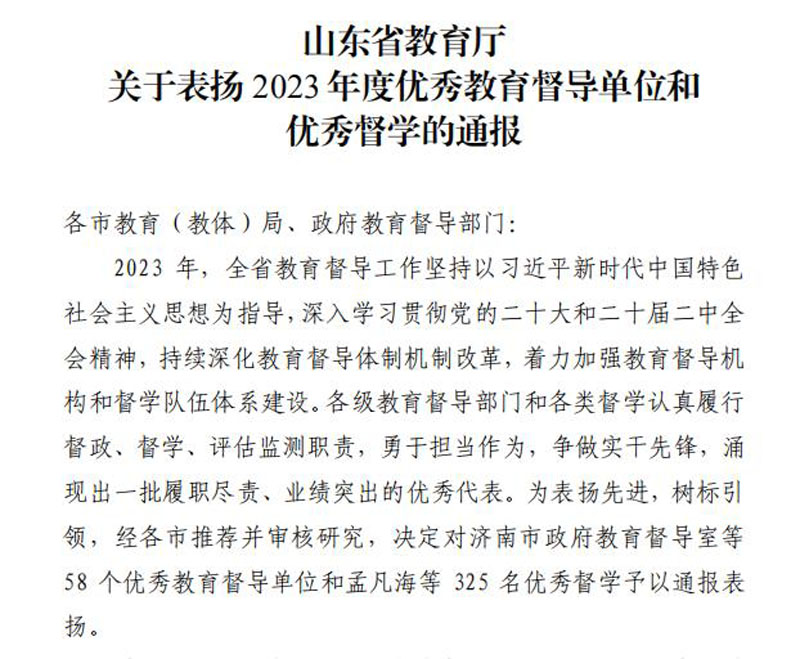 山东省教育厅
关于表扬 2023 年度优秀教育督导单位和
优秀督学的通报

各市教育（教体）局、政府教育督导部门：

2023 年，全省教育督导工作坚持以习近平新时代中国特色社会主义思想为指导，深入学习贯彻党的二十大和二十届二中全会精神，持续深化教育督导体制机制改革，着力加强教育督导机构和督学队伍体系建设。各级教育督导部门和各类督学认真履行督政、督学、评估监测职责，勇于担当作为，争做实干先锋，涌现出一批履职尽责、业绩突出的优秀代表。为表扬先进，树标引领，经各市推荐并审核研究，决定对济南市政府教育督导室等 58 个优秀教育督导单位和孟凡海等 325 名优秀督学予以通报表扬。